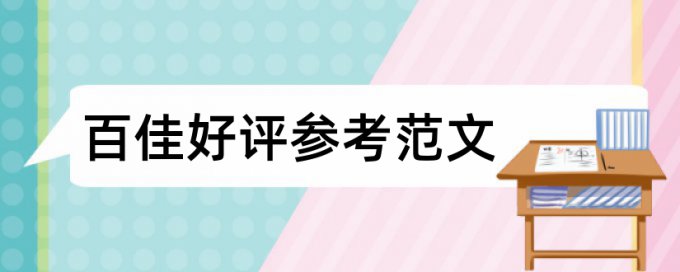 百佳好评参考范文